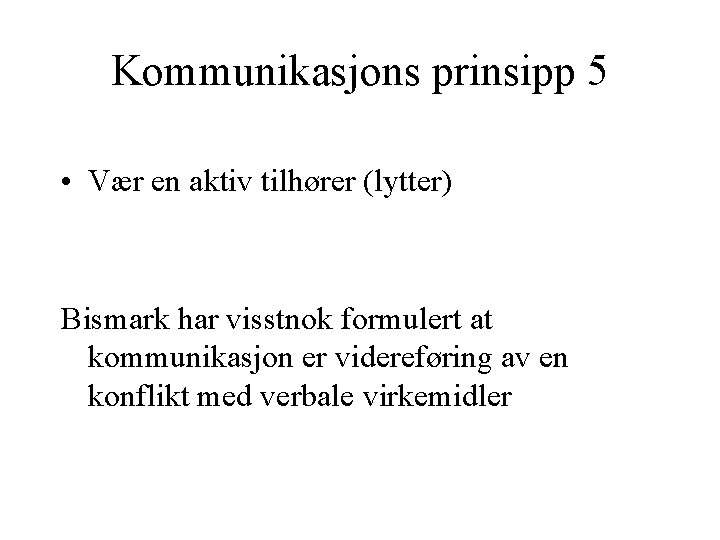 Kommunikasjons prinsipp 5

• Vær en aktiv tilhører (lytter)

Bismark har visstnok formulert at kommunikasjon er videreføring av en konflikt med verbale virkemidler